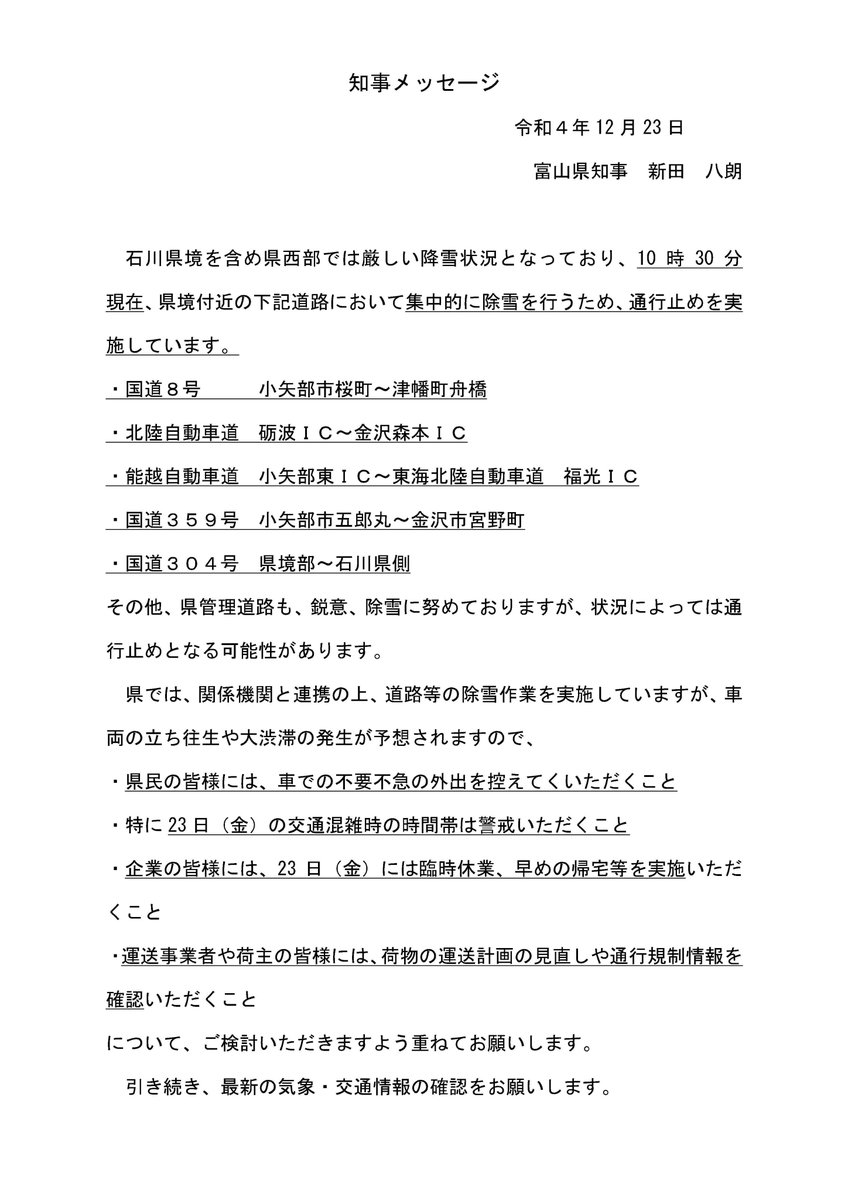 知事メッセージ

令和４年 12 月 23 日

富山県知事　新田　八朗

石川県境を含め県西部では厳しい降雪状況となっており、10 時 30 分現在、県境付近の下記道路において集中的に除雪を行うため、通行止めを実施しています。

・国道８号　　　小矢部市桜町～津幡町舟橋

・北陸自動車道　砺波ＩＣ～金沢森本ＩＣ

・能越自動車道　小矢部東ＩＣ～東海北陸自動車道　福光ＩＣ

・国道３５９号　小矢部市五郎丸～金沢市宮野町

・国道３０４号　県境部～石川県側

その他、県管理道路も、鋭意、除雪に努めておりますが、状況によっては通行止めとなる可能性があります。

県では、関係機関と連携の上、道路等の除雪作業を実施していますが、車両の立ち往生や大渋滞の発生が予想されますので、

・県民の皆様には、車での不要不急の外出を控えてくいただくこと

・特に 23 日（金）の交通混雑時の時間帯は警戒いただくこと

・企業の皆様には、23 日（金）には臨時休業、早めの帰宅等を実施いただくこと

・運送事業者や荷主の皆様には、荷物の運送計画の見直しや通行規制情報を確認いただくこと

について、ご検討いただきますよう重ねてお願いします。

引き続き、最新の気象・交通情報の確認をお願いします。